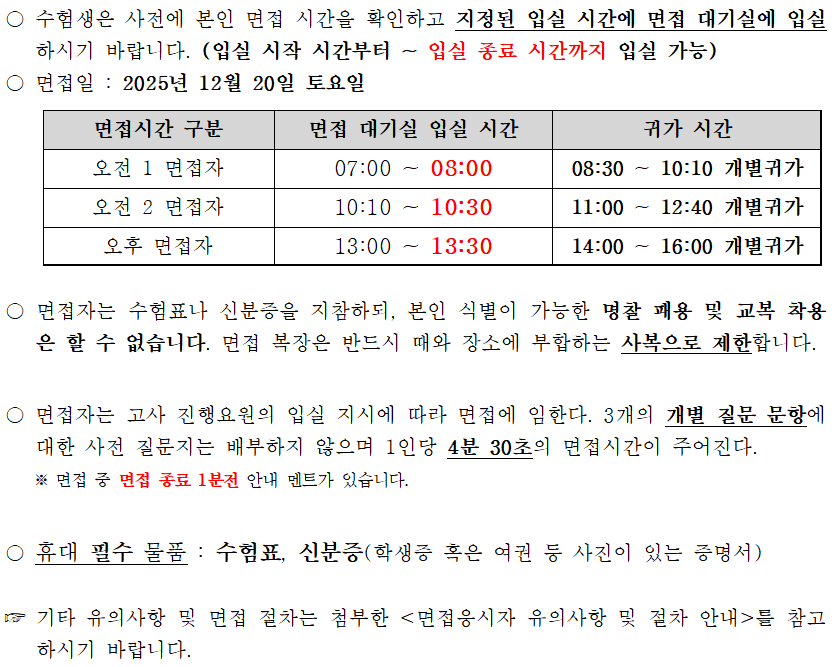 ○ 수험생은 사전에 본인 면접 시간을 확인하고 지정된 입실 시간에 면접 대기실에 입실하시기 바랍니다. (입실 시작 시간부터 ~ 입실 종료 시간까지 입실 가능)

○ 면접일 : 2025년 12월 20일 토요일

| 면접시간 구분 | 면접 대기실 입실 시간 | 귀가 시간 |
|---|---|---|
| 오전 1 면접자 | 07:00 ~ 08:00 | 08:30 ~ 10:10 개별귀가 |
| 오전 2 면접자 | 10:10 ~ 10:30 | 11:00 ~ 12:40 개별귀가 |
| 오후 면접자 | 13:00 ~ 13:30 | 14:00 ~ 16:00 개별귀가 |

○ 면접자는 수험표나 신분증을 지참하되, 본인 식별이 가능한 명찰 패용 및 교복 착용은 할 수 없습니다. 면접 복장은 반드시 때와 장소에 부합하는 사복으로 제한합니다.

○ 면접자는 고사 진행요원의 입실 지시에 따라 면접에 임한다. 3개의 개별 질문 문항에 대한 사전 질문지는 배부하지 않으며 1인당 4분 30초의 면접시간이 주어진다.
※ 면접 중 면접 종료 1분전 안내 멘트가 있습니다.

○ 휴대 필수 물품 : 수험표, 신분증(학생증 혹은 여권 등 사진이 있는 증명서)

☞ 기타 유의사항 및 면접 절차는 첨부한 <면접응시자 유의사항 및 절차 안내>를 참고하시기 바랍니다.